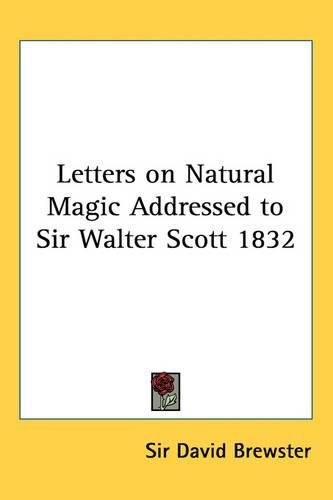 Letters on Natural Magic Addressed to Sir Walter Scott 1832

Sir David Brewster